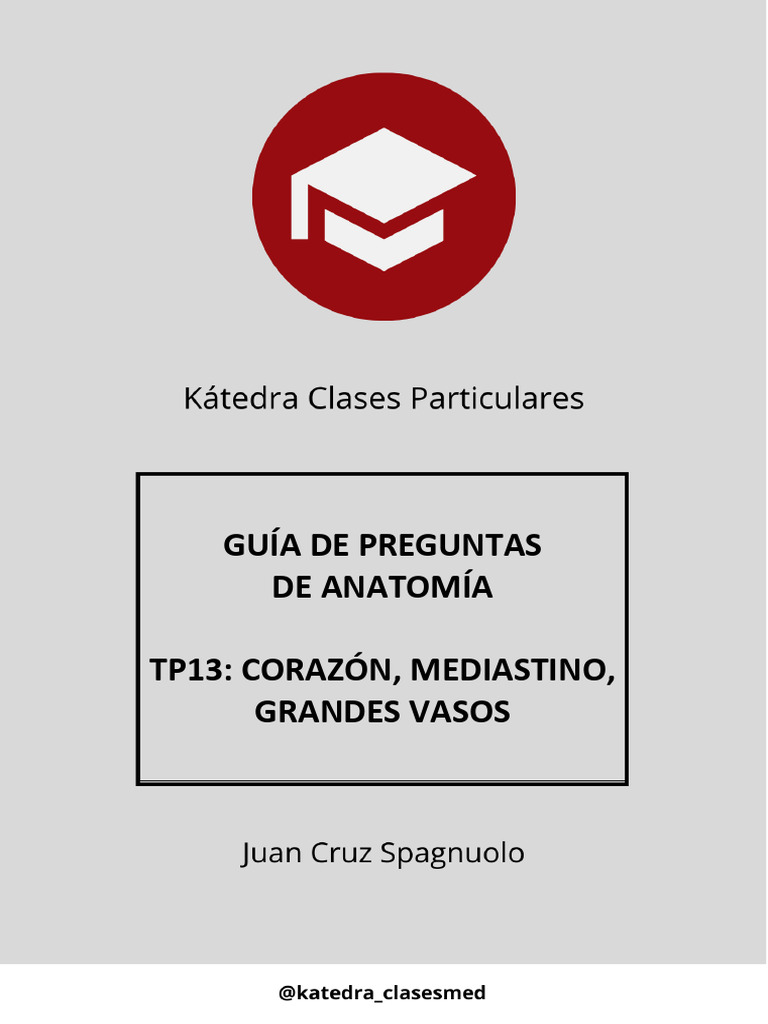 Kátedra Clases Particulares

GUÍA DE PREGUNTAS
DE ANATOMÍA

TP13: CORAZÓN, MEDIASTINO,
GRANDES VASOS

Juan Cruz Spagnuolo

@katedra_clasesmed